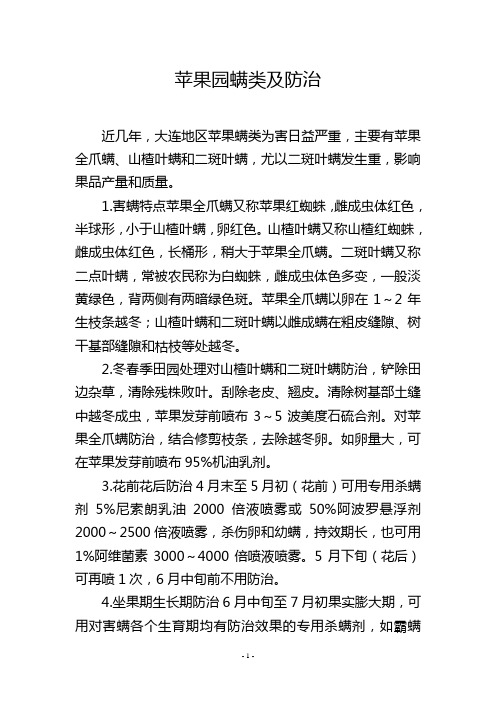 苹果园螨类及防治

近几年，大连地区苹果螨类为害日益严重，主要有苹果全爪螨、山楂叶螨和二斑叶螨，尤以二斑叶螨发生重，影响果品产量和质量。

1.害螨特点苹果全爪螨又称苹果红蜘蛛，雌成虫体红色，半球形，小于山楂叶螨，卵红色。山楂叶螨又称山楂红蜘蛛，雌成虫体红色，长椭形，稍大于苹果全爪螨。二斑叶螨又称二点叶螨，常被农民称为白蜘蛛，雌成虫体色多变，一般淡黄绿色，背两侧有两暗绿色斑。苹果全爪螨以卵在 1～2 年生枝条越冬；山楂叶螨和二斑叶螨以雌成螨在粗皮缝隙、树干基部缝隙和枯枝等处越冬。

2.冬春季田园处理对山楂叶螨和二斑叶螨防治，铲除田边杂草，清除残株败叶。刮除老皮、翘皮。清除树基部土缝中越冬成虫，苹果发芽前喷布 3～5 波美度石硫合剂。对苹果全爪螨防治，结合修剪枝条，去除越冬卵。如卵量大，可在苹果发芽前喷布 95%机油乳剂。

3.花前花后防治 4 月末至 5 月初（花前）可用专用杀螨剂 5%尼索朗乳油 2000 倍液喷雾或 50%阿波罗悬浮剂 2000～2500 倍液喷雾，杀伤卵和幼螨，持效期长，也可用 1%阿维菌素 3000～4000 倍喷液喷雾。5 月下旬（花后）可再喷 1 次，6 月中旬前不用防治。

4.坐果期生长期防治 6 月中旬至 7 月初果实膨大期，可用对害螨各个生育期均有防治效果的专用杀螨剂，如霸螨

- 1 -